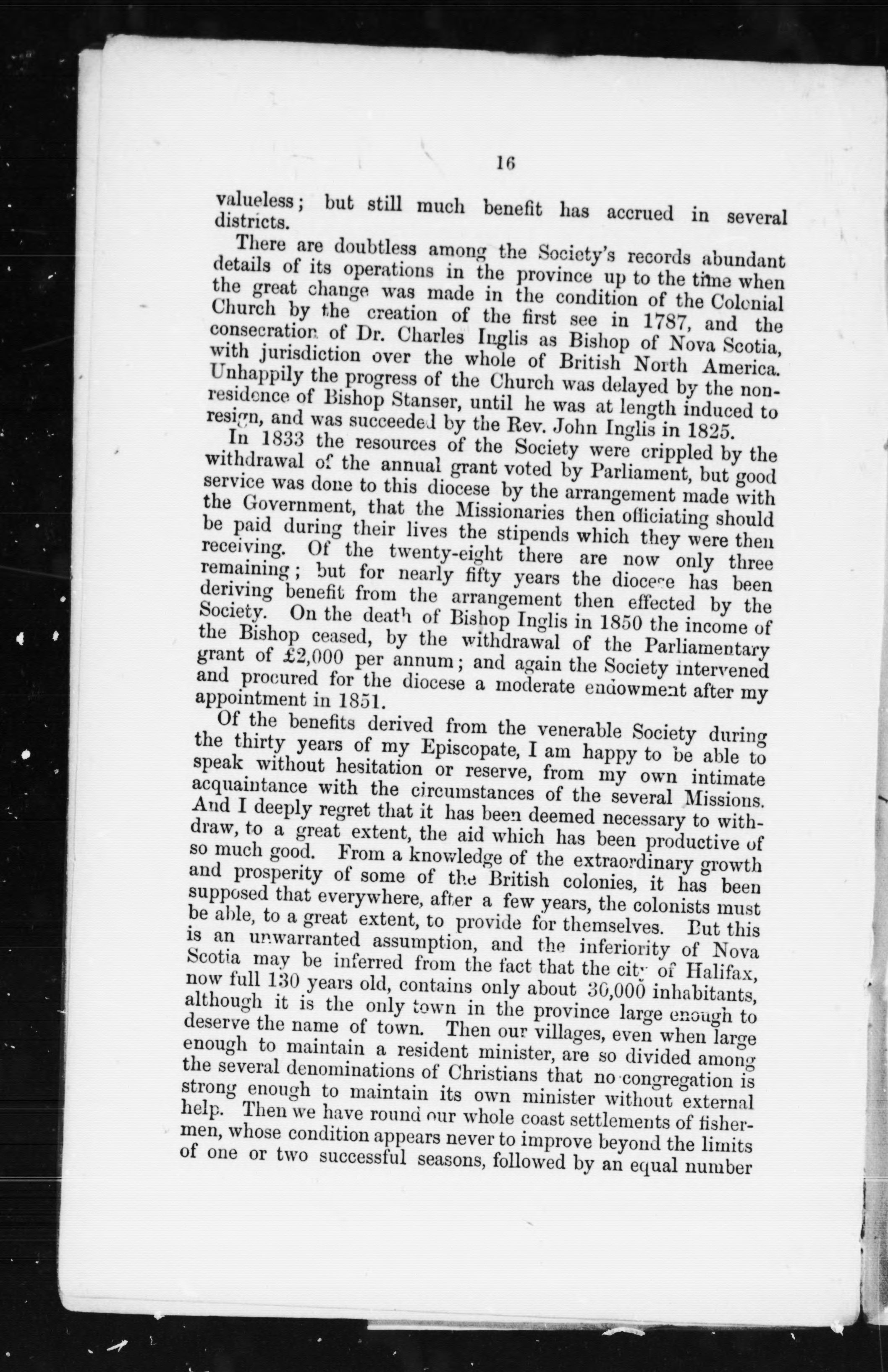 16

valueless; but still much benefit has accrued in several districts.

There are doubtless among the Society's records abundant details of its operations in the province up to the time when the great change was made in the condition of the Colonial Church by the creation of the first see in 1787, and the consecration of Dr. Charles Inglis as Bishop of Nova Scotia, with jurisdiction over the whole of British North America. Unhappily the progress of the Church was delayed by the non-residence of Bishop Stanser, until he was at length induced to resign, and was succeeded by the Rev. John Inglis in 1825.

In 1833 the resources of the Society were crippled by the withdrawal of the annual grant voted by Parliament, but good service was done to this diocese by the arrangement made with the Government, that the Missionaries then officiating should be paid during their lives the stipends which they were then receiving. Of the twenty-eight there are now only three remaining; but for nearly fifty years the diocese has been deriving benefit from the arrangement then effected by the Society. On the death of Bishop Inglis in 1850 the income of the Bishop ceased, by the withdrawal of the Parliamentary grant of £2,000 per annum; and again the Society intervened and procured for the diocese a moderate endowment after my appointment in 1851.

Of the benefits derived from the venerable Society during the thirty years of my Episcopate, I am happy to be able to speak without hesitation or reserve, from my own intimate acquaintance with the circumstances of the several Missions. And I deeply regret that it has been deemed necessary to withdraw, to a great extent, the aid which has been productive of so much good. From a knowledge of the extraordinary growth and prosperity of some of the British colonies, it has been supposed that everywhere, after a few years, the colonists must be able, to a great extent, to provide for themselves. But this is an unwarranted assumption, and the inferiority of Nova Scotia may be inferred from the fact that the city of Halifax, now full 130 years old, contains only about 30,000 inhabitants, although it is the only town in the province large enough to deserve the name of town. Then our villages, even when large enough to maintain a resident minister, are so divided among the several denominations of Christians that no congregation is strong enough to maintain its own minister without external help. Then we have round our whole coast settlements of fishermen, whose condition appears never to improve beyond the limits of one or two successful seasons, followed by an equal number